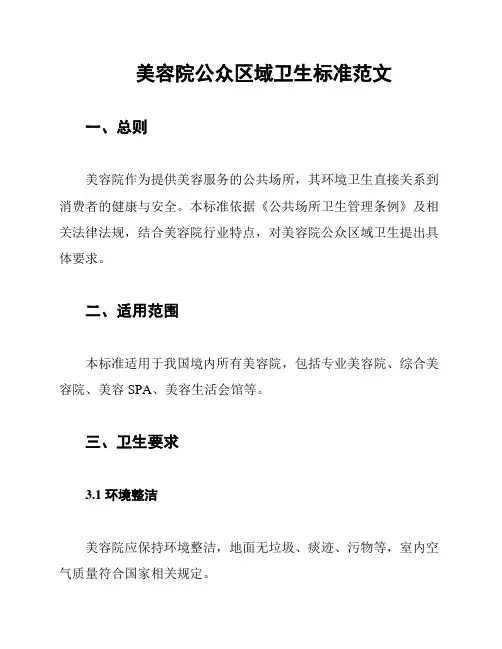 美容院公众区域卫生标准范文

一、总则

美容院作为提供美容服务的公共场所，其环境卫生直接关系到消费者的健康与安全。本标准依据《公共场所卫生管理条例》及相关法律法规，结合美容院行业特点，对美容院公众区域卫生提出具体要求。

二、适用范围

本标准适用于我国境内所有美容院，包括专业美容院、综合美容院、美容 SPA、美容生活会馆等。

三、卫生要求

3.1 环境整洁

美容院应保持环境整洁，地面无垃圾、痰迹、污物等，室内空气质量符合国家相关规定。